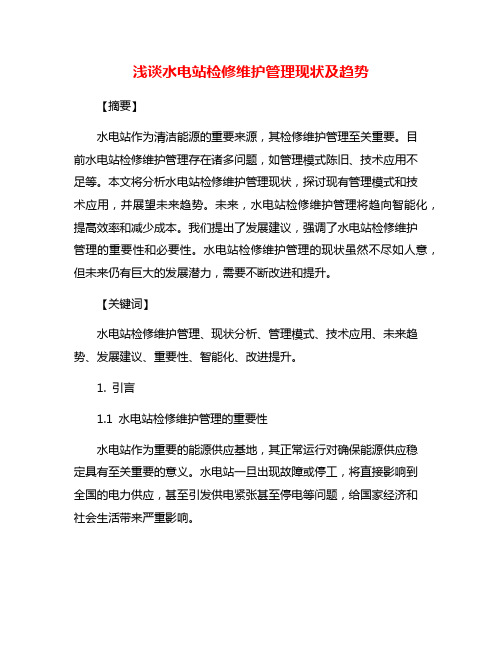 浅谈水电站检修维护管理现状及趋势

【摘要】

水电站作为清洁能源的重要来源，其检修维护管理至关重要。目前水电站检修维护管理存在诸多问题，如管理模式陈旧、技术应用不足等。本文将分析水电站检修维护管理现状，探讨现有管理模式和技术应用，并展望未来趋势。未来，水电站检修维护管理将趋向智能化，提高效率和减少成本。我们提出了发展建议，强调了水电站检修维护管理的重要性和必要性。水电站检修维护管理的现状虽然不尽如人意，但未来仍有巨大的发展潜力，需要不断改进和提升。

【关键词】

水电站检修维护管理、现状分析、管理模式、技术应用、未来趋势、发展建议、重要性、智能化、改进提升。

1. 引言

1.1 水电站检修维护管理的重要性

水电站作为重要的能源供应基地，其正常运行对确保能源供应稳定具有至关重要的意义。水电站一旦出现故障或停工，将直接影响到全国的电力供应，甚至引发供电紧张甚至停电等问题，给国家经济和社会生活带来严重影响。